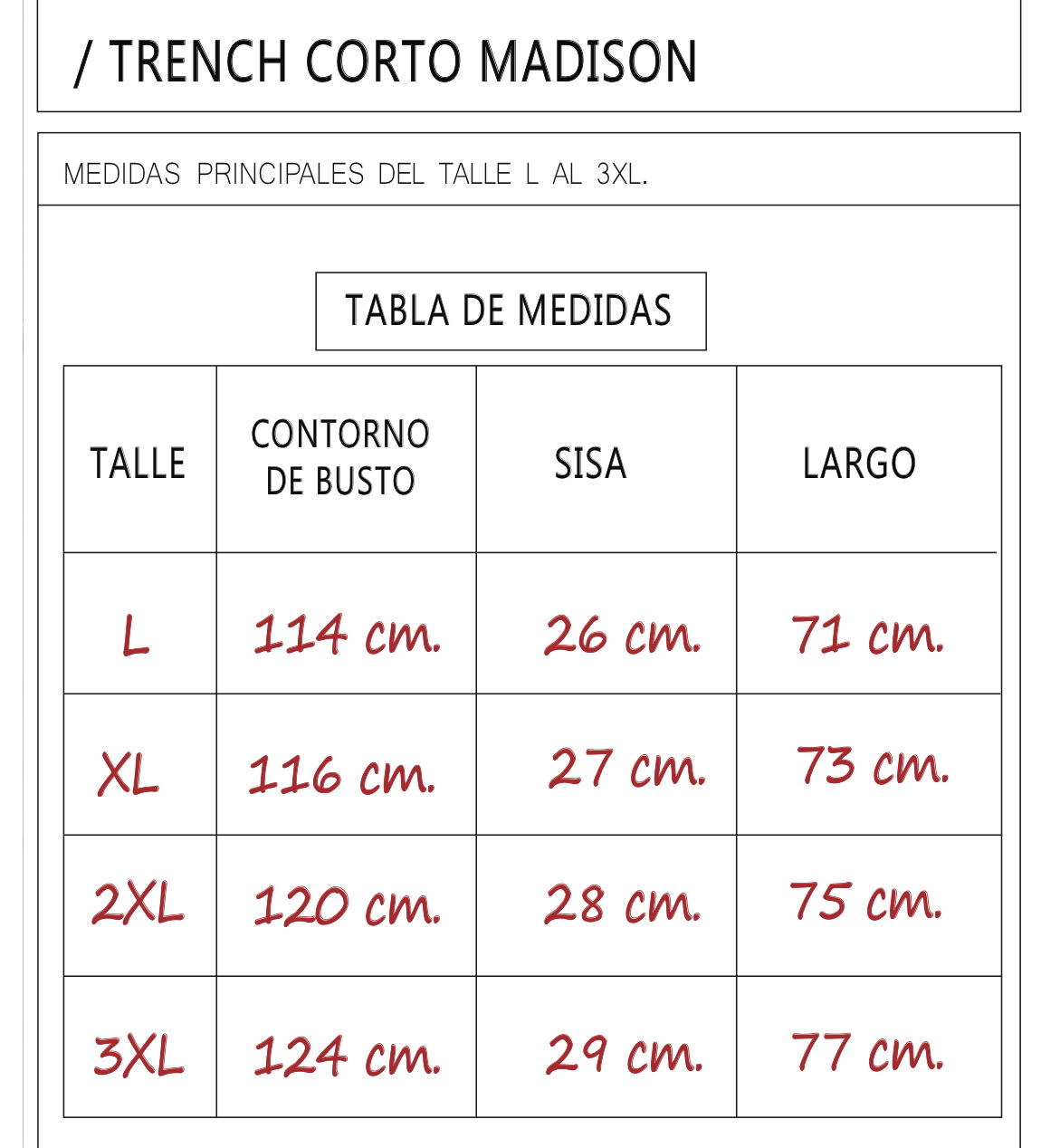 / TRENCH CORTO MADISON

MEDIDAS PRINCIPALES DEL TALLE L AL 3XL.

TABLA DE MEDIDAS

| TALLE | CONTORNO DE BUSTO | SISA | LARGO |
|---|---|---|---|
| L | 114 cm. | 26 cm. | 71 cm. |
| XL | 116 cm. | 27 cm. | 73 cm. |
| 2XL | 120 cm. | 28 cm. | 75 cm. |
| 3XL | 124 cm. | 29 cm. | 77 cm. |